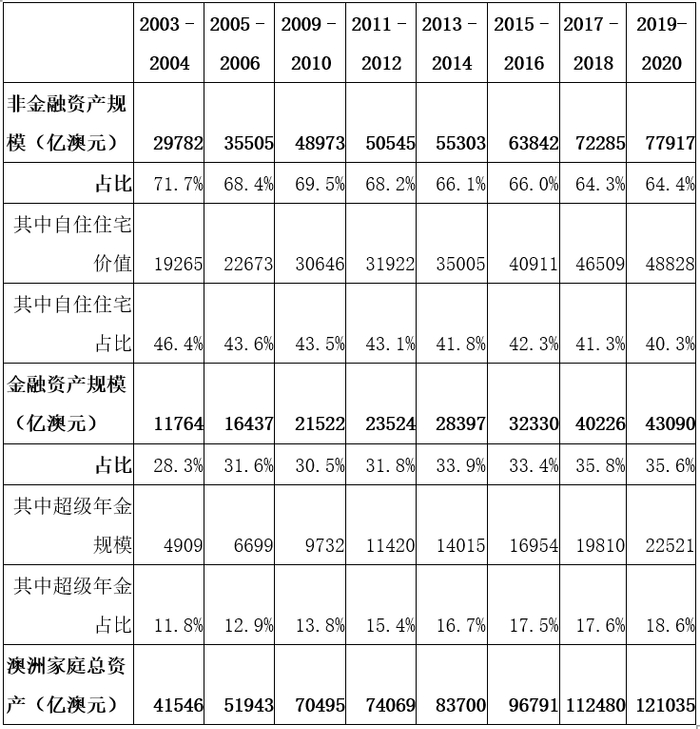 | | 2003 – 2004 | 2005 – 2006 | 2009 – 2010 | 2011 – 2012 | 2013 – 2014 | 2015 – 2016 | 2017 – 2018 | 2019– 2020 |
|---|---|---|---|---|---|---|---|---|
| 非金融资产规模（亿澳元） | 29782 | 35505 | 48973 | 50545 | 55303 | 63842 | 72285 | 77917 |
| 占比 | 71.7% | 68.4% | 69.5% | 68.2% | 66.1% | 66.0% | 64.3% | 64.4% |
| 其中自住住宅价值 | 19265 | 22673 | 30646 | 31922 | 35005 | 40911 | 46509 | 48828 |
| 其中自住住宅占比 | 46.4% | 43.6% | 43.5% | 43.1% | 41.8% | 42.3% | 41.3% | 40.3% |
| 金融资产规模（亿澳元） | 11764 | 16437 | 21522 | 23524 | 28397 | 32330 | 40226 | 43090 |
| 占比 | 28.3% | 31.6% | 30.5% | 31.8% | 33.9% | 33.4% | 35.8% | 35.6% |
| 其中超级年金规模 | 4909 | 6699 | 9732 | 11420 | 14015 | 16954 | 19810 | 22521 |
| 其中超级年金占比 | 11.8% | 12.9% | 13.8% | 15.4% | 16.7% | 17.5% | 17.6% | 18.6% |
| 澳洲家庭总资产（亿澳元） | 41546 | 51943 | 70495 | 74069 | 83700 | 96791 | 112480 | 121035 |